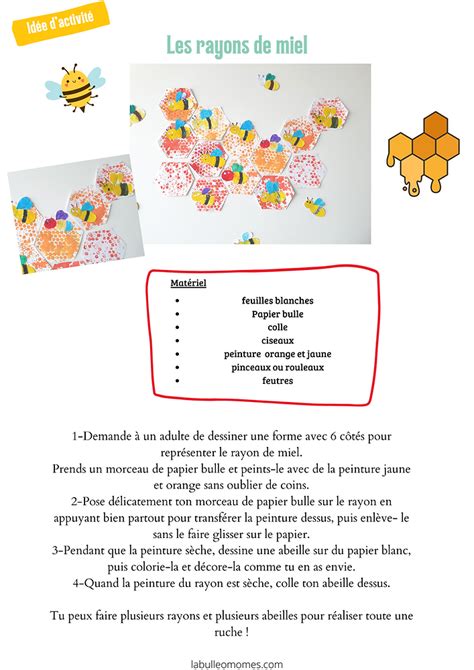 Idée d'activité

Les rayons de miel

Matériel

- feuilles blanches
- Papier bulle
- colle
- ciseaux
- peinture orange et jaune
- pinceaux ou rouleaux
- feutres

1-Demande à un adulte de dessiner une forme avec 6 côtés pour représenter le rayon de miel.
Prends un morceau de papier bulle et peints-le avec de la peinture jaune et orange sans oublier de coins.
2-Pose délicatement ton morceau de papier bulle sur le rayon en appuyant bien partout pour transférer la peinture dessus, puis enlève- le sans le faire glisser sur le papier.
3-Pendant que la peinture sèche, dessine une abeille sur du papier blanc, puis colorie-la et décore-la comme tu en as envie.
4-Quand la peinture du rayon est sèche, colle ton abeille dessus.

Tu peux faire plusieurs rayons et plusieurs abeilles pour réaliser toute une ruche !

labulleomomes.com